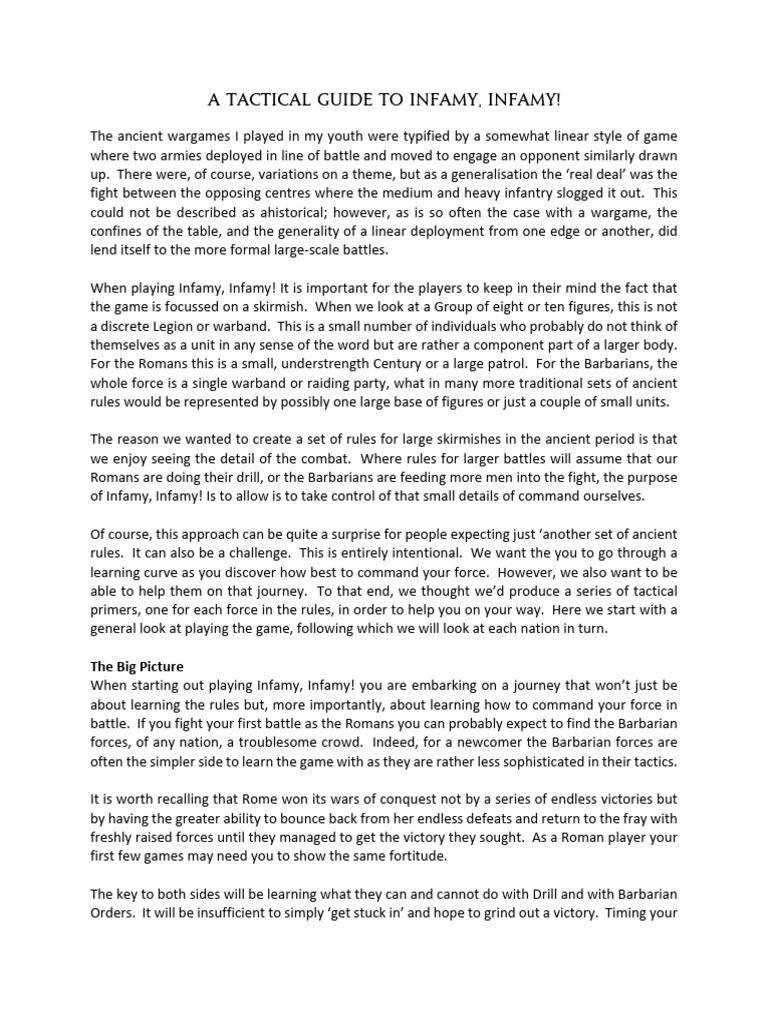 A TACTICAL GUIDE TO INFAMY, INFAMY!

The ancient wargames I played in my youth were typified by a somewhat linear style of game where two armies deployed in line of battle and moved to engage an opponent similarly drawn up. There were, of course, variations on a theme, but as a generalisation the 'real deal' was the fight between the opposing centres where the medium and heavy infantry slogged it out. This could not be described as ahistorical; however, as is so often the case with a wargame, the confines of the table, and the generality of a linear deployment from one edge or another, did lend itself to the more formal large-scale battles.

When playing Infamy, Infamy! It is important for the players to keep in their mind the fact that the game is focussed on a skirmish. When we look at a Group of eight or ten figures, this is not a discrete Legion or warband. This is a small number of individuals who probably do not think of themselves as a unit in any sense of the word but are rather a component part of a larger body. For the Romans this is a small, understrength Century or a large patrol. For the Barbarians, the whole force is a single warband or raiding party, what in many more traditional sets of ancient rules would be represented by possibly one large base of figures or just a couple of small units.

The reason we wanted to create a set of rules for large skirmishes in the ancient period is that we enjoy seeing the detail of the combat. Where rules for larger battles will assume that our Romans are doing their drill, or the Barbarians are feeding more men into the fight, the purpose of Infamy, Infamy! Is to allow is to take control of that small details of command ourselves.

Of course, this approach can be quite a surprise for people expecting just 'another set of ancient rules. It can also be a challenge. This is entirely intentional. We want the you to go through a learning curve as you discover how best to command your force. However, we also want to be able to help them on that journey. To that end, we thought we'd produce a series of tactical primers, one for each force in the rules, in order to help you on your way. Here we start with a general look at playing the game, following which we will look at each nation in turn.

The Big Picture
When starting out playing Infamy, Infamy! you are embarking on a journey that won't just be about learning the rules but, more importantly, about learning how to command your force in battle. If you fight your first battle as the Romans you can probably expect to find the Barbarian forces, of any nation, a troublesome crowd. Indeed, for a newcomer the Barbarian forces are often the simpler side to learn the game with as they are rather less sophisticated in their tactics.

It is worth recalling that Rome won its wars of conquest not by a series of endless victories but by having the greater ability to bounce back from her endless defeats and return to the fray with freshly raised forces until they managed to get the victory they sought. As a Roman player your first few games may need you to show the same fortitude.

The key to both sides will be learning what they can and cannot do with Drill and with Barbarian Orders. It will be insufficient to simply 'get stuck in' and hope to grind out a victory. Timing your